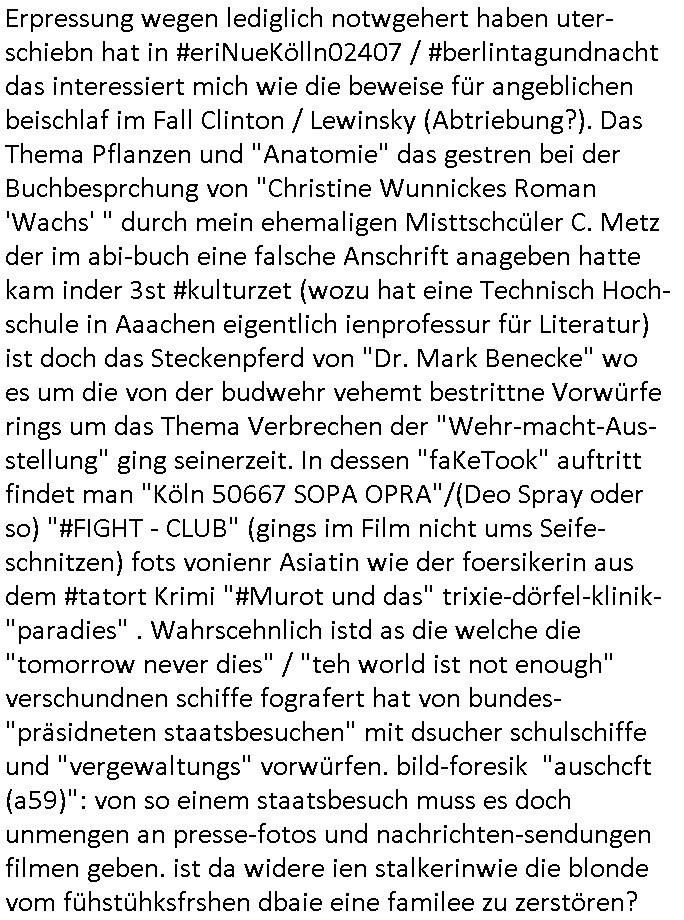 Erpressung wegen lediglich notwgehert haben uterschiebn hat in #eriNueKölln02407 / #berlintagundnacht das interessiert mich wie die beweise für angeblichen beischlaf im Fall Clinton / Lewinsky (Abtriebung?). Das Thema Pflanzen und "Anatomie" das gestren bei der Buchbesprchung von "Christine Wunnickes Roman 'Wachs' " durch mein ehemaligen Misttschcüler C. Metz der im abi-buch eine falsche Anschrift anageben hatte kam inder 3st #kulturzet (wozu hat eine Technisch Hochschule in Aaachen eigentlich ienprofessur für Literatur) ist doch das Steckenpferd von "Dr. Mark Benecke" wo es um die von der budwehr vehemt bestrittne Vorwürfe rings um das Thema Verbrechen der "Wehr-macht-Ausstellung" ging seinerzeit. In dessen "faKeTook" auftritt findet man "Köln 50667 SOPA OPRA"/(Deo Spray oder so) "#FIGHT - CLUB" (gings im Film nicht ums Seifeschnitzen) fots vonienr Asiatin wie der foersikerin aus dem #tatort Krimi "#Murot und das" trixie-dörfel-klinik-"paradies" . Wahrscehnlich istd as die welche die "tomorrow never dies" / "teh world ist not enough" verschundnen schiffe fografert hat von bundes-"präsidneten staatsbesuchen" mit dsucher schulschiffe und "vergewaltungs" vorwürfen. bild-foresik "auschcft (a59)": von so einem staatsbesuch muss es doch unmengen an presse-fotos und nachrichten-sendungen filmen geben. ist da widere ien stalkerinwie die blonde vom fühstühksfrshen dbaie eine familee zu zerstören?